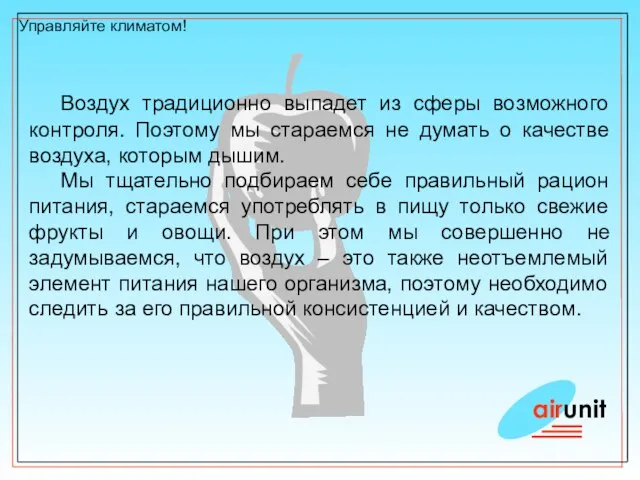 Управляйте климатом!

Воздух традиционно выпадет из сферы возможного контроля. Поэтому мы стараемся не думать о качестве воздуха, которым дышим.

Мы тщательно подбираем себе правильный рацион питания, стараемся употреблять в пищу только свежие фрукты и овощи. При этом мы совершенно не задумываемся, что воздух – это также неотъемлемый элемент питания нашего организма, поэтому необходимо следить за его правильной консистенцией и качеством.

airunit